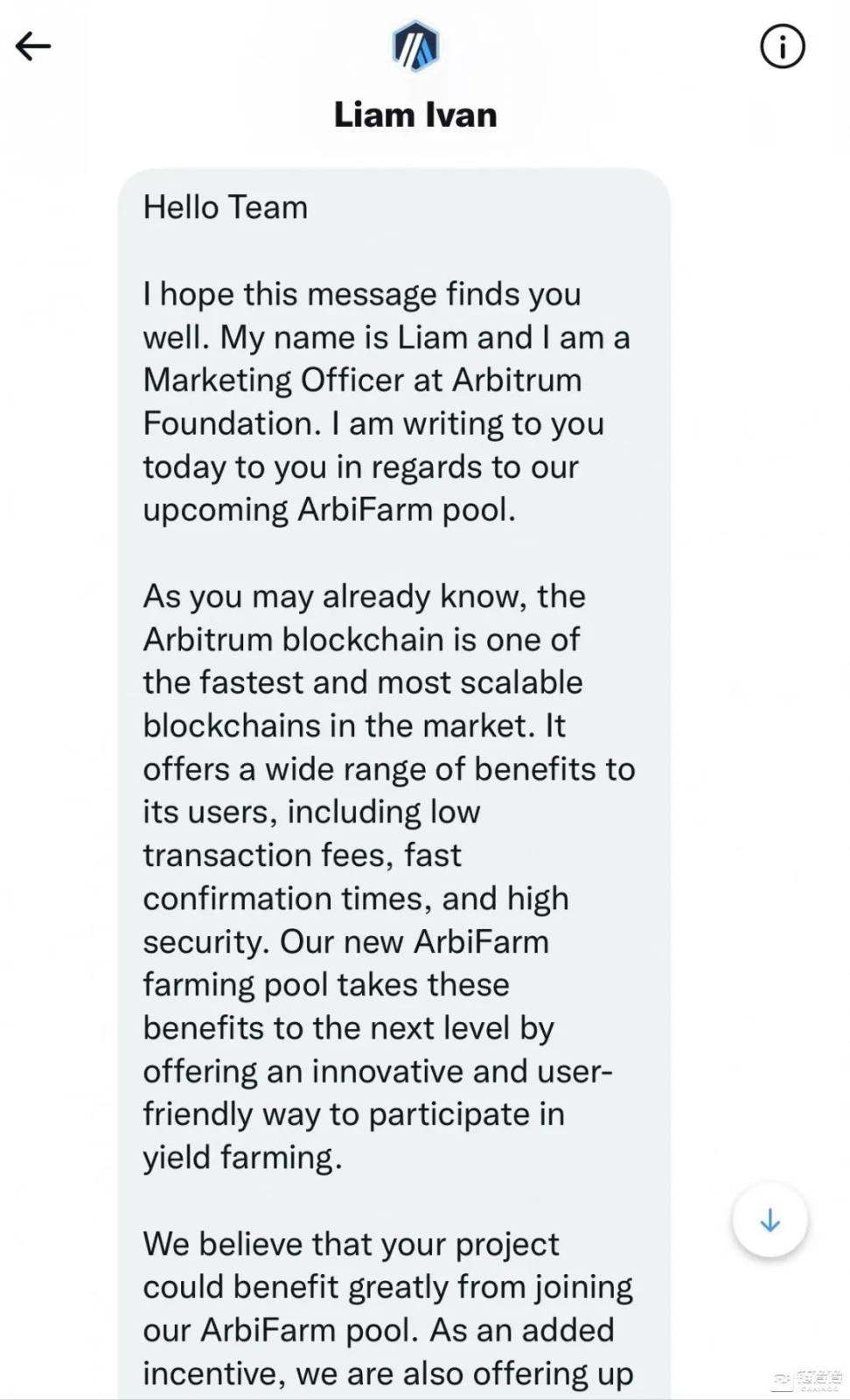 Liam Ivan

Hello Team

I hope this message finds you well. My name is Liam and I am a Marketing Officer at Arbitrum Foundation. I am writing to you today to you in regards to our upcoming ArbiFarm pool.

As you may already know, the Arbitrum blockchain is one of the fastest and most scalable blockchains in the market. It offers a wide range of benefits to its users, including low transaction fees, fast confirmation times, and high security. Our new ArbiFarm farming pool takes these benefits to the next level by offering an innovative and user-friendly way to participate in yield farming.

We believe that your project could benefit greatly from joining our ArbiFarm pool. As an added incentive, we are also offering up